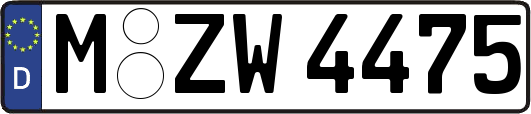 D
M ZW 4475